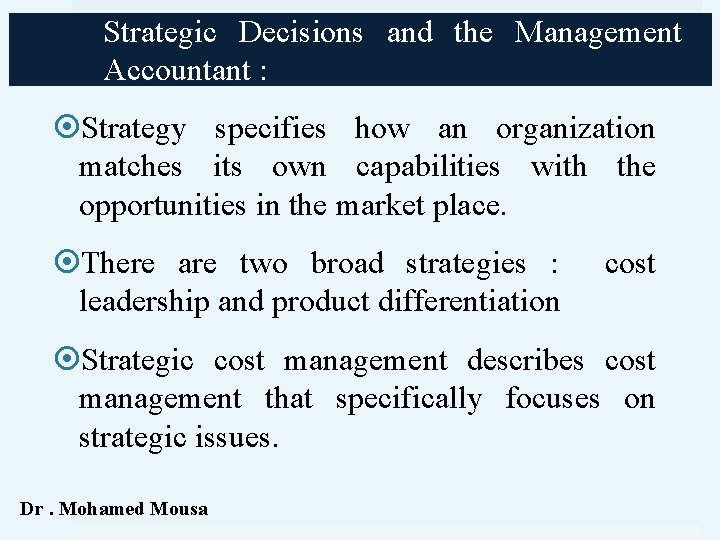 Strategic Decisions and the Management Accountant :

Strategy specifies how an organization matches its own capabilities with the opportunities in the market place.

There are two broad strategies : cost leadership and product differentiation

Strategic cost management describes cost management that specifically focuses on strategic issues.

Dr . Mohamed Mousa